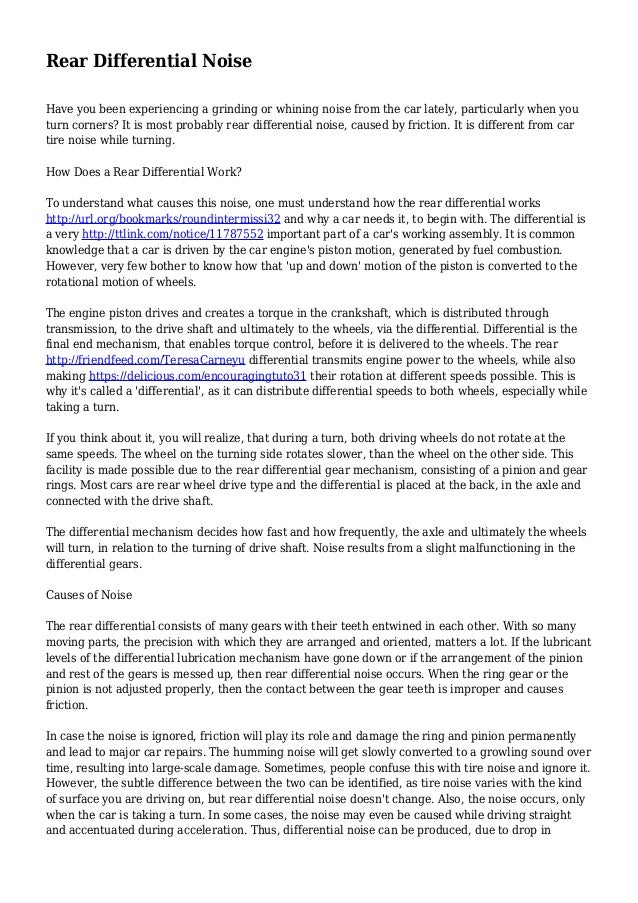 Rear Differential Noise

Have you been experiencing a grinding or whining noise from the car lately, particularly when you turn corners? It is most probably rear differential noise, caused by friction. It is different from car tire noise while turning.

How Does a Rear Differential Work?

To understand what causes this noise, one must understand how the rear differential works http://url.org/bookmarks/roundintermissi32 and why a car needs it, to begin with. The differential is a very http://ttlink.com/notice/11787552 important part of a car's working assembly. It is common knowledge that a car is driven by the car engine's piston motion, generated by fuel combustion. However, very few bother to know how that 'up and down' motion of the piston is converted to the rotational motion of wheels.

The engine piston drives and creates a torque in the crankshaft, which is distributed through transmission, to the drive shaft and ultimately to the wheels, via the differential. Differential is the final end mechanism, that enables torque control, before it is delivered to the wheels. The rear http://friendfeed.com/TeresaCarneyu differential transmits engine power to the wheels, while also making https://delicious.com/encouragingtuto31 their rotation at different speeds possible. This is why it's called a 'differential', as it can distribute differential speeds to both wheels, especially while taking a turn.

If you think about it, you will realize, that during a turn, both driving wheels do not rotate at the same speeds. The wheel on the turning side rotates slower, than the wheel on the other side. This facility is made possible due to the rear differential gear mechanism, consisting of a pinion and gear rings. Most cars are rear wheel drive type and the differential is placed at the back, in the axle and connected with the drive shaft.

The differential mechanism decides how fast and how frequently, the axle and ultimately the wheels will turn, in relation to the turning of drive shaft. Noise results from a slight malfunctioning in the differential gears.

Causes of Noise

The rear differential consists of many gears with their teeth entwined in each other. With so many moving parts, the precision with which they are arranged and oriented, matters a lot. If the lubricant levels of the differential lubrication mechanism have gone down or if the arrangement of the pinion and rest of the gears is messed up, then rear differential noise occurs. When the ring gear or the pinion is not adjusted properly, then the contact between the gear teeth is improper and causes friction.

In case the noise is ignored, friction will play its role and damage the ring and pinion permanently and lead to major car repairs. The humming noise will get slowly converted to a growling sound over time, resulting into large-scale damage. Sometimes, people confuse this with tire noise and ignore it. However, the subtle difference between the two can be identified, as tire noise varies with the kind of surface you are driving on, but rear differential noise doesn't change. Also, the noise occurs, only when the car is taking a turn. In some cases, the noise may even be caused while driving straight and accentuated during acceleration. Thus, differential noise can be produced, due to drop in